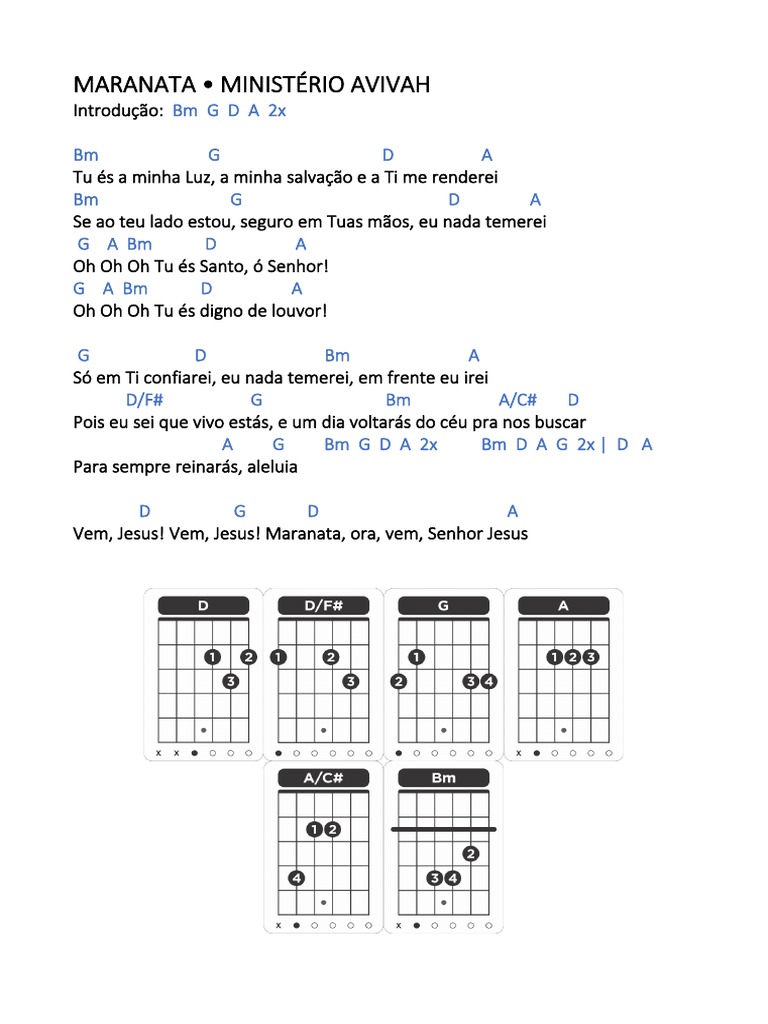 MARANATA • MINISTÉRIO AVIVAH
Introdução: Bm G D A 2x

Bm G D A
Tu és a minha Luz, a minha salvação e a Ti me renderei
Bm G D A
Se ao teu lado estou, seguro em Tuas mãos, eu nada temerei
G A Bm D A
Oh Oh Oh Tu és Santo, ó Senhor!
G A Bm D A
Oh Oh Oh Tu és digno de louvor!

G D Bm A
Só em Ti confiarei, eu nada temerei, em frente eu irei
D/F# G Bm A/C# D
Pois eu sei que vivo estás, e um dia voltarás do céu pra nos buscar
A G Bm G D A 2x Bm D A G 2x | D A
Para sempre reinarás, aleluia

D G D A
Vem, Jesus! Vem, Jesus! Maranata, ora, vem, Senhor Jesus

D
1 2
3
x x

D/F#
1 2
3

G
1
2 3 4

A
1 2 3
x

A/C#
1 2
4
x

Bm
2
3 4
x